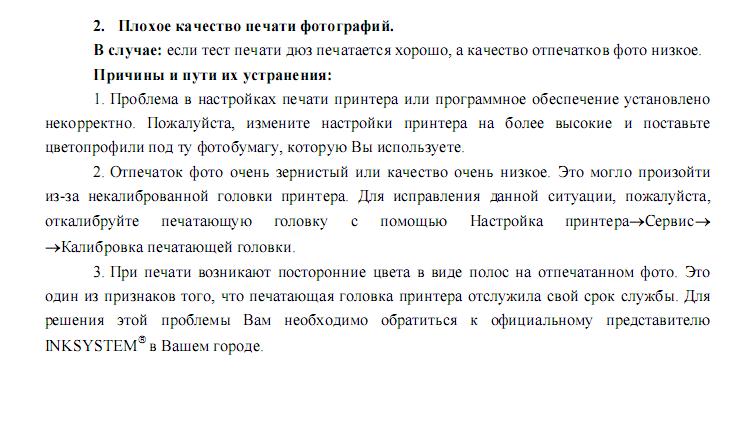 2. Плохое качество печати фотографий.

В случае: если тест печати дюз печатается хорошо, а качество отпечатков фото низкое.

Причины и пути их устранения:

1. Проблема в настройках печати принтера или программное обеспечение установлено некорректно. Пожалуйста, измените настройки принтера на более высокие и поставьте цветопрофили под ту фотобумагу, которую Вы используете.

2. Отпечаток фото очень зернистый или качество очень низкое. Это могло произойти из-за некалиброванной головки принтера. Для исправления данной ситуации, пожалуйста, откалибруйте печатающую головку с помощью Настройка принтера→Сервис→ →Калибровка печатающей головки.

3. При печати возникают посторонние цвета в виде полос на отпечатанном фото. Это один из признаков того, что печатающая головка принтера отслужила свой срок службы. Для решения этой проблемы Вам необходимо обратиться к официальному представителю INKSYSTEM® в Вашем городе.